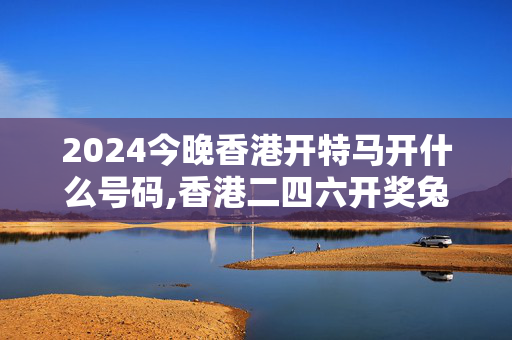 2024今晚香港开特马开什么号码,香港二四六开奖免